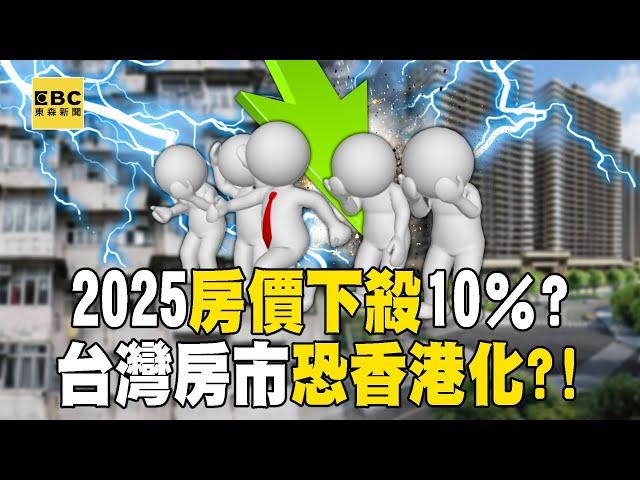 EBC
東森新聞

2025房價下殺10%？
台灣房市恐香港化?!